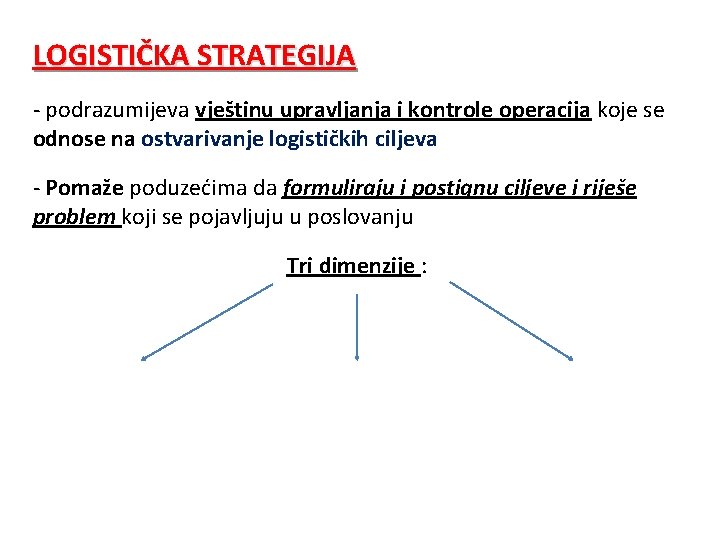 LOGISTIČKA STRATEGIJA

- podrazumijeva vještinu upravljanja i kontrole operacija koje se odnose na ostvarivanje logističkih ciljeva

- Pomaže poduzećima da formuliraju i postignu ciljeve i riješe problem koji se pojavljuju u poslovanju

Tri dimenzije :